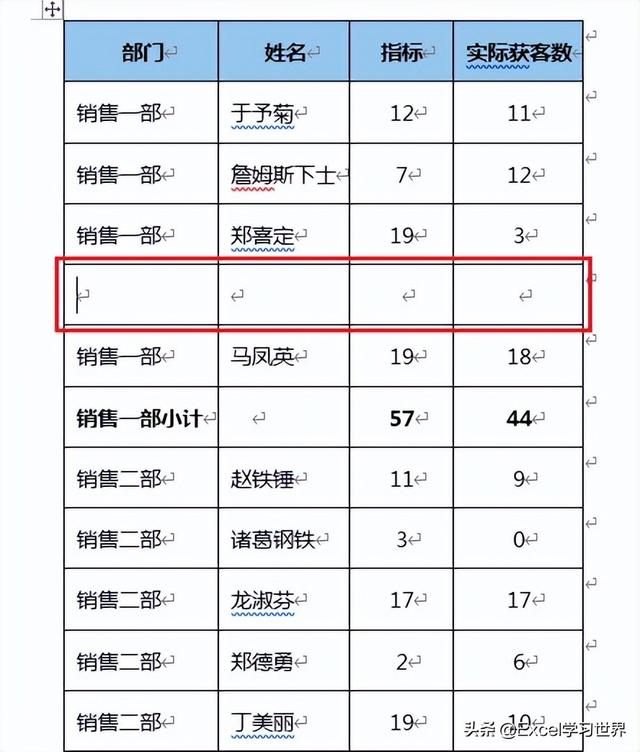 | 部门 | 姓名 | 指标 | 实际获客数 |
|---|---|---|---|
| 销售一部 | 于予菊 | 12 | 11 |
| 销售一部 | 詹姆斯下士 | 7 | 12 |
| 销售一部 | 郑喜定 | 19 | 3 |
| | | | |
| 销售一部 | 马凤英 | 19 | 18 |
| **销售一部小计** | | **57** | **44** |
| 销售二部 | 赵铁锤 | 11 | 9 |
| 销售二部 | 诸葛钢铁 | 3 | 0 |
| 销售二部 | 龙淑芬 | 17 | 17 |
| 销售二部 | 郑德勇 | 2 | 6 |
| 销售二部 | 丁美丽 | 19 | 10 |

头条 @Excel学习世界